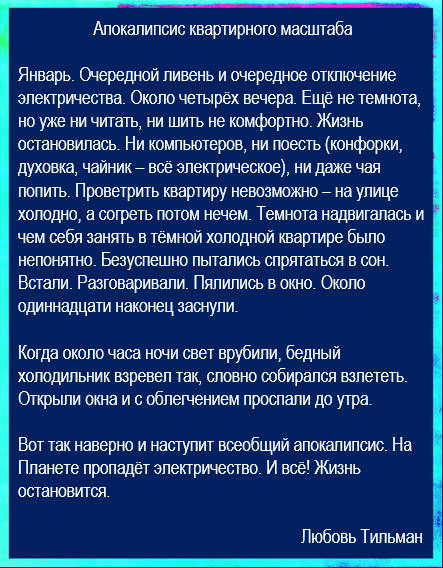 Апокалипсис квартирного масштаба

Январь. Очередной ливень и очередное отключение электричества. Около четырёх вечера. Ещё не темнота, но уже ни читать, ни шить не комфортно. Жизнь остановилась. Ни компьютеров, ни поесть (конфорки, духовка, чайник – всё электрическое), ни даже чая попить. Проветрить квартиру невозможно – на улице холодно, а согреть потом нечем. Темнота надвигалась и чем себя занять в тёмной холодной квартире было непонятно. Безуспешно пытались спрятаться в сон. Встали. Разговаривали. Пялились в окно. Около одиннадцати наконец заснули.

Когда около часа ночи свет врубили, бедный холодильник взревел так, словно собирался взлететь. Открыли окна и с облегчением проспали до утра.

Вот так наверно и наступит всеобщий апокалипсис. На Планете пропадёт электричество. И всё! Жизнь остановится.

Любовь Тильман